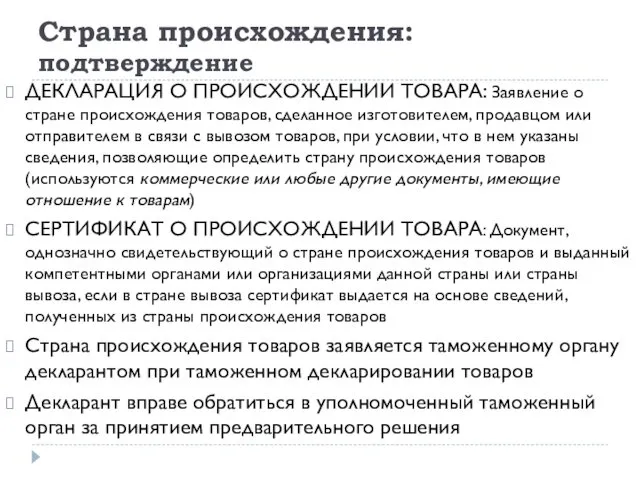 Страна происхождения: подтверждение

ДЕКЛАРАЦИЯ О ПРОИСХОЖДЕНИИ ТОВАРА: Заявление о стране происхождения товаров, сделанное изготовителем, продавцом или отправителем в связи с вывозом товаров, при условии, что в нем указаны сведения, позволяющие определить страну происхождения товаров (используются коммерческие или любые другие документы, имеющие отношение к товарам)

СЕРТИФИКАТ О ПРОИСХОЖДЕНИИ ТОВАРА: Документ, однозначно свидетельствующий о стране происхождения товаров и выданный компетентными органами или организациями данной страны или страны вывоза, если в стране вывоза сертификат выдается на основе сведений, полученных из страны происхождения товаров

Страна происхождения товаров заявляется таможенному органу декларантом при таможенном декларировании товаров

Декларант вправе обратиться в уполномоченный таможенный орган за принятием предварительного решения